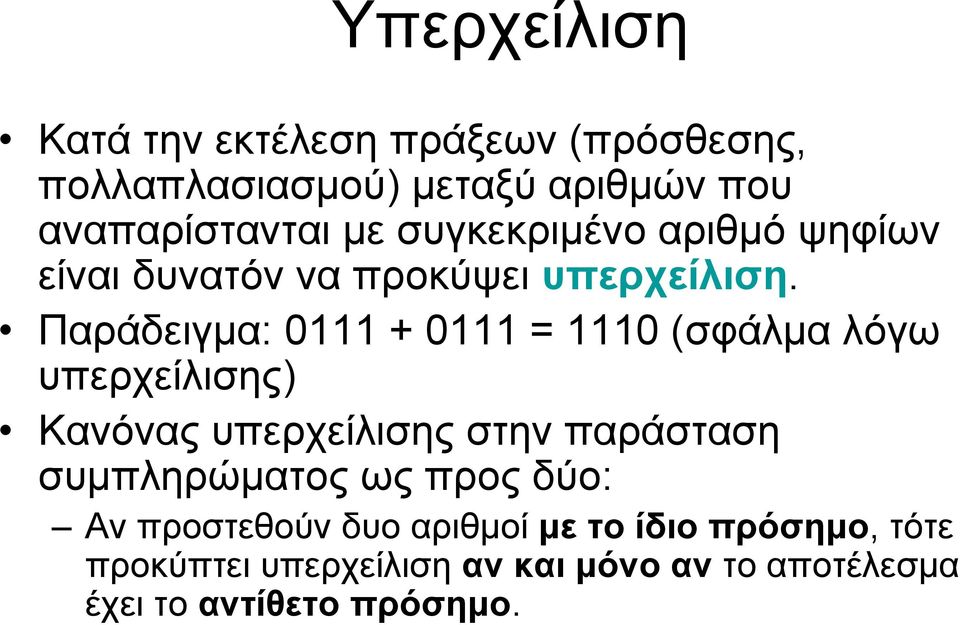 Υπερχείλιση

• Κατά την εκτέλεση πράξεων (πρόσθεσης, πολλαπλασιασμού) μεταξύ αριθμών που αναπαρίστανται με συγκεκριμένο αριθμό ψηφίων είναι δυνατόν να προκύψει υπερχείλιση.

• Παράδειγμα: 0111 + 0111 = 1110 (σφάλμα λόγω υπερχείλισης)

• Κανόνας υπερχείλισης στην παράσταση συμπληρώματος ως προς δύο:
– Αν προστεθούν δυο αριθμοί με το ίδιο πρόσημο, τότε προκύπτει υπερχείλιση αν και μόνο αν το αποτέλεσμα έχει το αντίθετο πρόσημο.